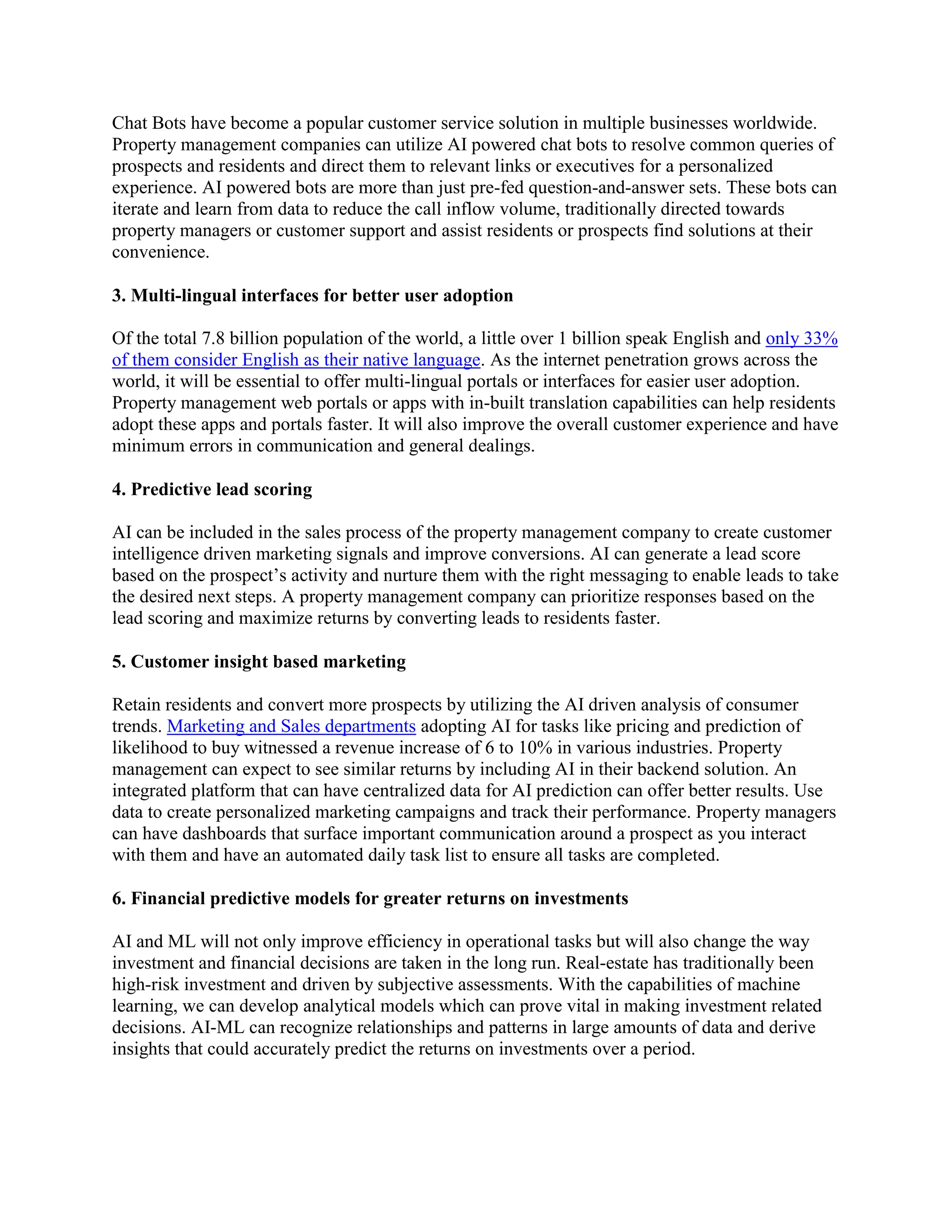 Chat Bots have become a popular customer service solution in multiple businesses worldwide. Property management companies can utilize AI powered chat bots to resolve common queries of prospects and residents and direct them to relevant links or executives for a personalized experience. AI powered bots are more than just pre-fed question-and-answer sets. These bots can iterate and learn from data to reduce the call inflow volume, traditionally directed towards property managers or customer support and assist residents or prospects find solutions at their convenience.

3. Multi-lingual interfaces for better user adoption

Of the total 7.8 billion population of the world, a little over 1 billion speak English and only 33% of them consider English as their native language. As the internet penetration grows across the world, it will be essential to offer multi-lingual portals or interfaces for easier user adoption. Property management web portals or apps with in-built translation capabilities can help residents adopt these apps and portals faster. It will also improve the overall customer experience and have minimum errors in communication and general dealings.

4. Predictive lead scoring

AI can be included in the sales process of the property management company to create customer intelligence driven marketing signals and improve conversions. AI can generate a lead score based on the prospect's activity and nurture them with the right messaging to enable leads to take the desired next steps. A property management company can prioritize responses based on the lead scoring and maximize returns by converting leads to residents faster.

5. Customer insight based marketing

Retain residents and convert more prospects by utilizing the AI driven analysis of consumer trends. Marketing and Sales departments adopting AI for tasks like pricing and prediction of likelihood to buy witnessed a revenue increase of 6 to 10% in various industries. Property management can expect to see similar returns by including AI in their backend solution. An integrated platform that can have centralized data for AI prediction can offer better results. Use data to create personalized marketing campaigns and track their performance. Property managers can have dashboards that surface important communication around a prospect as you interact with them and have an automated daily task list to ensure all tasks are completed.

6. Financial predictive models for greater returns on investments

AI and ML will not only improve efficiency in operational tasks but will also change the way investment and financial decisions are taken in the long run. Real-estate has traditionally been high-risk investment and driven by subjective assessments. With the capabilities of machine learning, we can develop analytical models which can prove vital in making investment related decisions. AI-ML can recognize relationships and patterns in large amounts of data and derive insights that could accurately predict the returns on investments over a period.